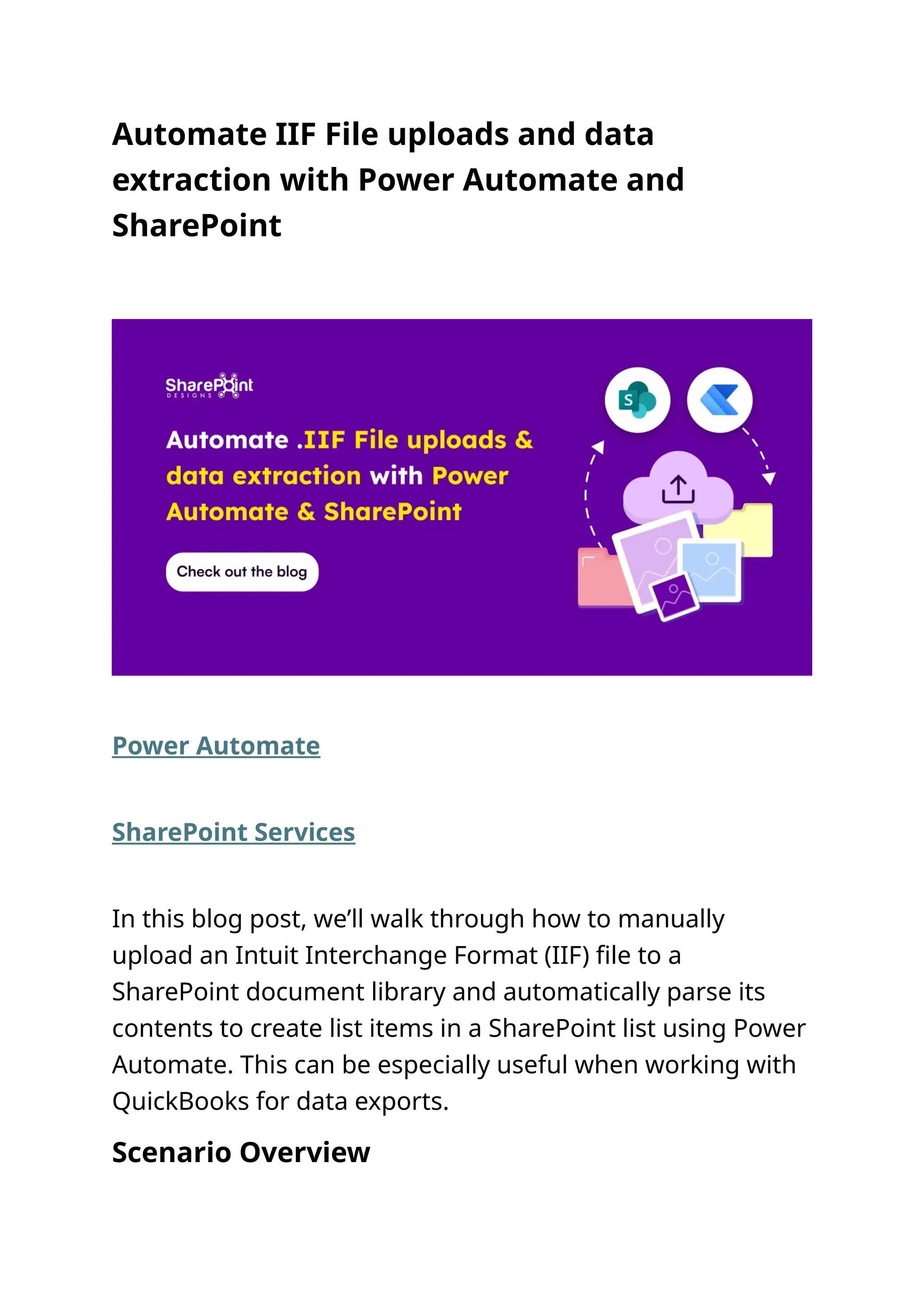 Automate IIF File uploads and data extraction with Power Automate and SharePoint

SharePoint
DESIGNS

Automate .IIF File uploads & data extraction with Power Automate & SharePoint

Check out the blog

S

Power Automate

SharePoint Services

In this blog post, we'll walk through how to manually upload an Intuit Interchange Format (IIF) file to a SharePoint document library and automatically parse its contents to create list items in a SharePoint list using Power Automate. This can be especially useful when working with QuickBooks for data exports.

Scenario Overview